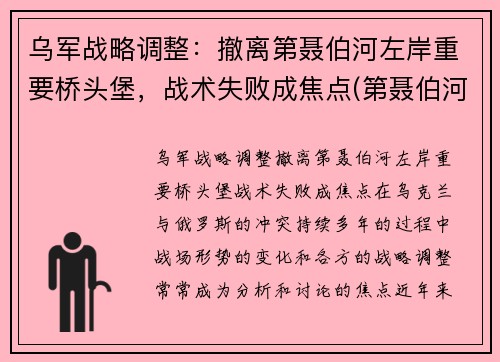 乌军战略调整：撤离第聂伯河左岸重要桥头堡，战术失败成焦点(第聂伯河

乌军战略调整撤离第聂伯河左岸重要桥头堡战术失败成焦点在乌克兰与俄罗斯的冲突持续多年的过程中战场形势的变化和各方的战略调整常常成为分析和讨论的焦点近年来